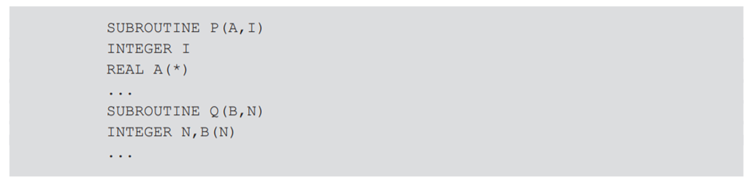 SUBROUTINE P(A,I)
INTEGER I
REAL A(*)
...
SUBROUTINE Q(B,N)
INTEGER N,B(N)
...